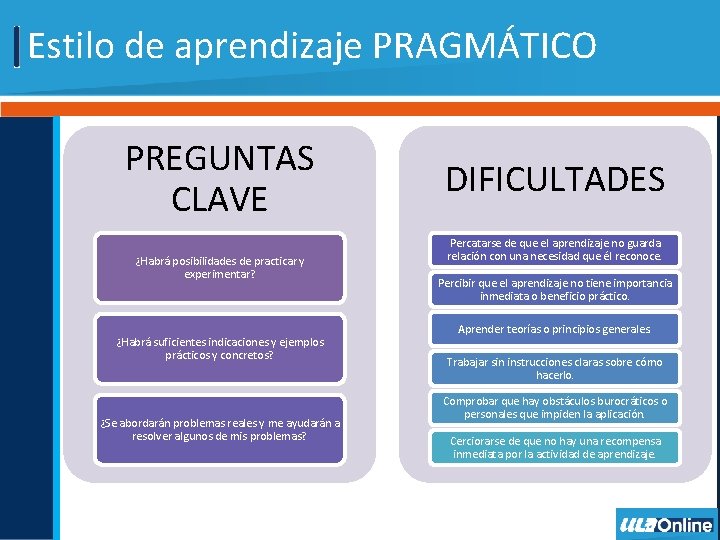 Estilo de aprendizaje PRAGMÁTICO

PREGUNTAS CLAVE

¿Habrá posibilidades de practicar y experimentar?

¿Habrá suficientes indicaciones y ejemplos prácticos y concretos?

¿Se abordarán problemas reales y me ayudarán a resolver algunos de mis problemas?

DIFICULTADES

Percatarse de que el aprendizaje no guarda relación con una necesidad que él reconoce.

Percibir que el aprendizaje no tiene importancia inmediata o beneficio práctico.

Aprender teorías o principios generales

Trabajar sin instrucciones claras sobre cómo hacerlo.

Comprobar que hay obstáculos burocráticos o personales que impiden la aplicación.

Cerciorarse de que no hay una recompensa inmediata por la actividad de aprendizaje.

ULA Online